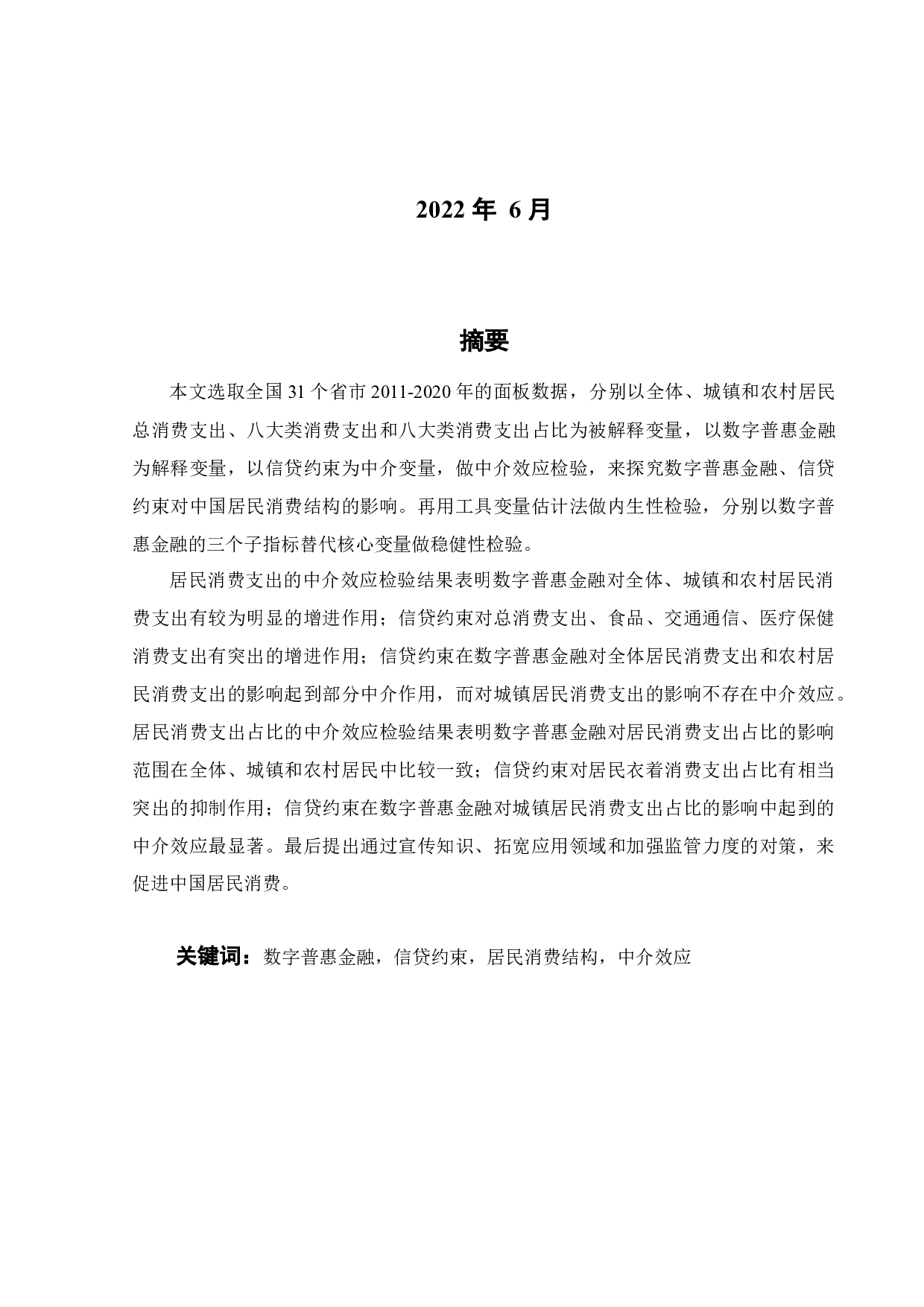 2022 年 6 月

摘要

本文选取全国 31 个省市 2011-2020 年的面板数据，分别以全体、城镇和农村居民总消费支出、八大类消费支出和八大类消费支出占比为被解释变量，以数字普惠金融为解释变量，以信贷约束为中介变量，做中介效应检验，来探究数字普惠金融、信贷约束对中国居民消费结构的影响。再用工具变量估计法做内生性检验，分别以数字普惠金融的三个子指标替代核心变量做稳健性检验。

居民消费支出的中介效应检验结果表明数字普惠金融对全体、城镇和农村居民消费支出有较为明显的增进作用；信贷约束对总消费支出、食品、交通通信、医疗保健消费支出有突出的增进作用；信贷约束在数字普惠金融对全体居民消费支出和农村居民消费支出的影响起到部分中介作用，而对城镇居民消费支出的影响不存在中介效应。居民消费支出占比的中介效应检验结果表明数字普惠金融对居民消费支出占比的影响范围在全体、城镇和农村居民中比较一致；信贷约束对居民衣着消费支出占比有相当突出的抑制作用；信贷约束在数字普惠金融对城镇居民消费支出占比的影响中起到的中介效应最显著。最后提出通过宣传知识、拓宽应用领域和加强监管力度的对策，来促进中国居民消费。

关键词：数字普惠金融，信贷约束，居民消费结构，中介效应